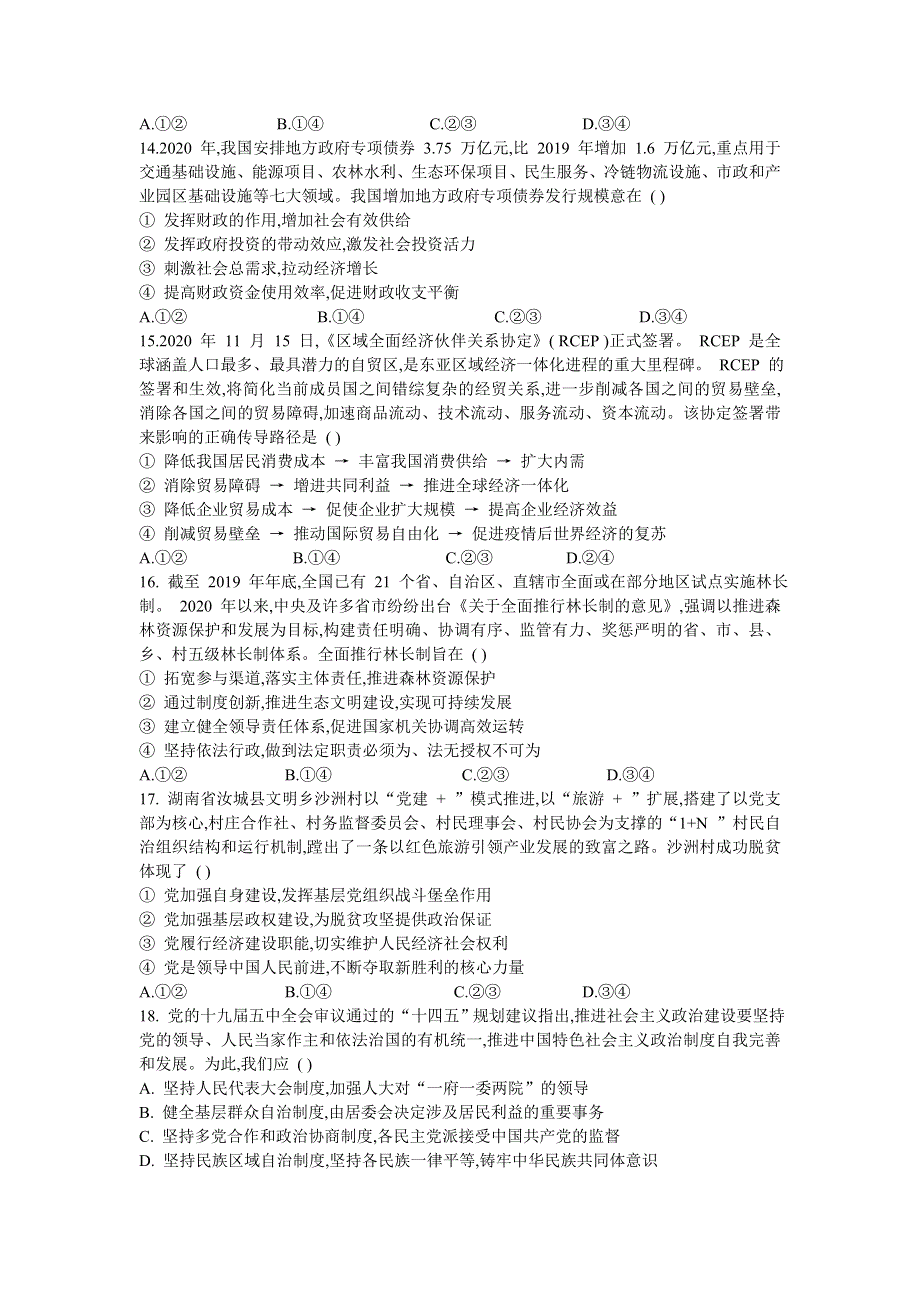 A.①②　　B.①④　　C.②③　　D.③④

14.2020 年,我国安排地方政府专项债券 3.75 万亿元,比 2019 年增加 1.6 万亿元,重点用于交通基础设施、能源项目、农林水利、生态环保项目、民生服务、冷链物流设施、市政和产业园区基础设施等七大领域。我国增加地方政府专项债券发行规模意在 ( )
① 发挥财政的作用,增加社会有效供给
② 发挥政府投资的带动效应,激发社会投资活力
③ 刺激社会总需求,拉动经济增长
④ 提高财政资金使用效率,促进财政收支平衡
A.①②　　B.①④　　C.②③　　D.③④

15.2020 年 11 月 15 日,《区域全面经济伙伴关系协定》( RCEP )正式签署。 RCEP 是全球涵盖人口最多、最具潜力的自贸区,是东亚区域经济一体化进程的重大里程碑。 RCEP 的签署和生效,将简化当前成员国之间错综复杂的经贸关系,进一步削减各国之间的贸易壁垒,消除各国之间的贸易障碍,加速商品流动、技术流动、服务流动、资本流动。该协定签署带来影响的正确传导路径是 ( )
① 降低我国居民消费成本 → 丰富我国消费供给 → 扩大内需
② 消除贸易障碍 → 增进共同利益 → 推进全球经济一体化
③ 降低企业贸易成本 → 促使企业扩大规模 → 提高企业经济效益
④ 削减贸易壁垒 → 推动国际贸易自由化 → 促进疫情后世界经济的复苏
A.①②　　B.①④　　C.②③　　D.②④

16. 截至 2019 年年底,全国已有 21 个省、自治区、直辖市全面或在部分地区试点实施林长制。 2020 年以来,中央及许多省市纷纷出台《关于全面推行林长制的意见》,强调以推进森林资源保护和发展为目标,构建责任明确、协调有序、监管有力、奖惩严明的省、市、县、乡、村五级林长制体系。全面推行林长制旨在 ( )
① 拓宽参与渠道,落实主体责任,推进森林资源保护
② 通过制度创新,推进生态文明建设,实现可持续发展
③ 建立健全领导责任体系,促进国家机关协调高效运转
④ 坚持依法行政,做到法定职责必须为、法无授权不可为
A.①②　　B.①④　　C.②③　　D.③④

17. 湖南省汝城县文明乡沙洲村以“党建 + ”模式推进,以“旅游 + ”扩展,搭建了以党支部为核心,村庄合作社、村务监督委员会、村民理事会、村民协会为支撑的“1+N ”村民自治组织结构和运行机制,蹚出了一条以红色旅游引领产业发展的致富之路。沙洲村成功脱贫体现了 ( )
① 党加强自身建设,发挥基层党组织战斗堡垒作用
② 党加强基层政权建设,为脱贫攻坚提供政治保证
③ 党履行经济建设职能,切实维护人民经济社会权利
④ 党是领导中国人民前进,不断夺取新胜利的核心力量
A.①②　　B.①④　　C.②③　　D.③④

18. 党的十九届五中全会审议通过的“十四五”规划建议指出,推进社会主义政治建设要坚持党的领导、人民当家作主和依法治国的有机统一,推进中国特色社会主义政治制度自我完善和发展。为此,我们应 ( )
A. 坚持人民代表大会制度,加强人大对“一府一委两院”的领导
B. 健全基层群众自治制度,由居委会决定涉及居民利益的重要事务
C. 坚持多党合作和政治协商制度,各民主党派接受中国共产党的监督
D. 坚持民族区域自治制度,坚持各民族一律平等,铸牢中华民族共同体意识